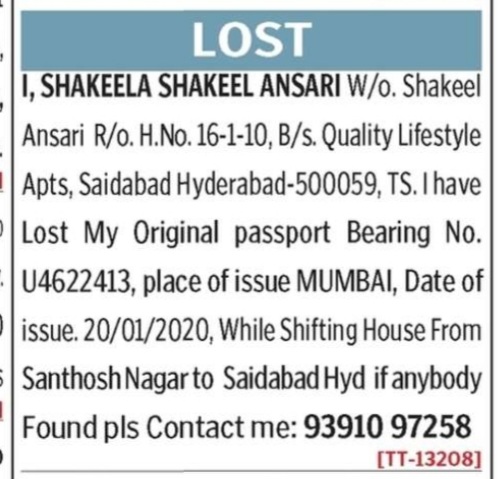 LOST

I, SHAKEELA SHAKEEL ANSARI W/o. Shakeel Ansari R/o. H.No. 16-1-10, B/s. Quality Lifestyle Apts, Saidabad Hyderabad-500059, TS. I have Lost My Original passport Bearing No. U4622413, place of issue MUMBAI, Date of issue. 20/01/2020, While Shifting House From Santhosh Nagar to Saidabad Hyd if anybody Found pls Contact me: 93910 97258

[TT-13208]